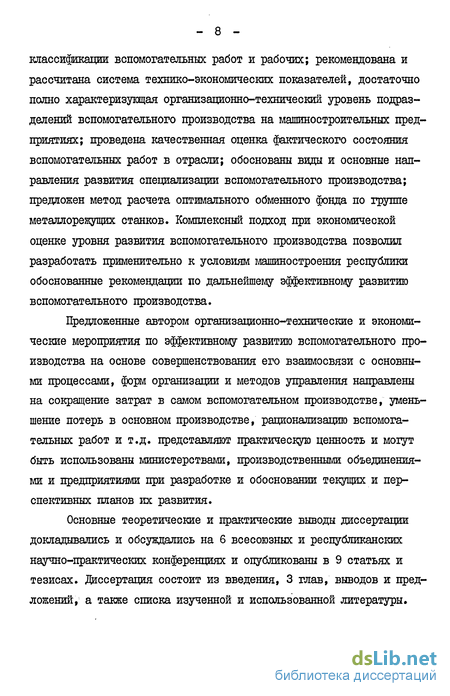 - 8 -

классификации вспомогательных работ и рабочих; рекомендована и рассчитана система технико-экономических показателей, достаточно полно характеризующая организационно-технический уровень подразделений вспомогательного производства на машиностроительных предприятиях; проведена качественная оценка фактического состояния вспомогательных работ в отрасли; обоснованы виды и основные направления развития специализации вспомогательного производства; предложен метод расчета оптимального обменного фонда по группе металлорежущих станков. Комплексный подход при экономической оценке уровня развития вспомогательного производства позволил разработать применительно к условиям машиностроения республики обоснованные рекомендации по дальнейшему эффективному развитию вспомогательного производства.

Предложенные автором организационно-технические и экономические мероприятия по эффективному развитию вспомогательного производства на основе совершенствования его взаимосвязи с основными процессами, форм организации и методов управления направлены на сокращение затрат в самом вспомогательном производстве, уменьшение потерь в основном производстве, рационализацию вспомогательных работ и т.д. представляют практическую ценность и могут быть использованы министерствами, производственными объединениями и предприятиями при разработке и обосновании текущих и перспективных планов их развития.

Основные теоретические и практические выводы диссертации докладывались и обсуждались на 6 всесоюзных и республиканских научно-практических конференциях и опубликованы в 9 статьях и тезисах. Диссертация состоит из введения, 3 глав, выводов и предложений, а также списка изученной и использованной литературы.

dsLib.net
библиотека диссертаций